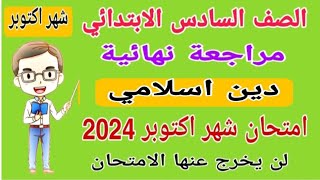 الصف السادس الابتدائي

شهر اكتوبر

مراجعة نهائية

دين اسلامي

امتحان شهر اكتوبر 2024

لن يخرج عنها الامتحان